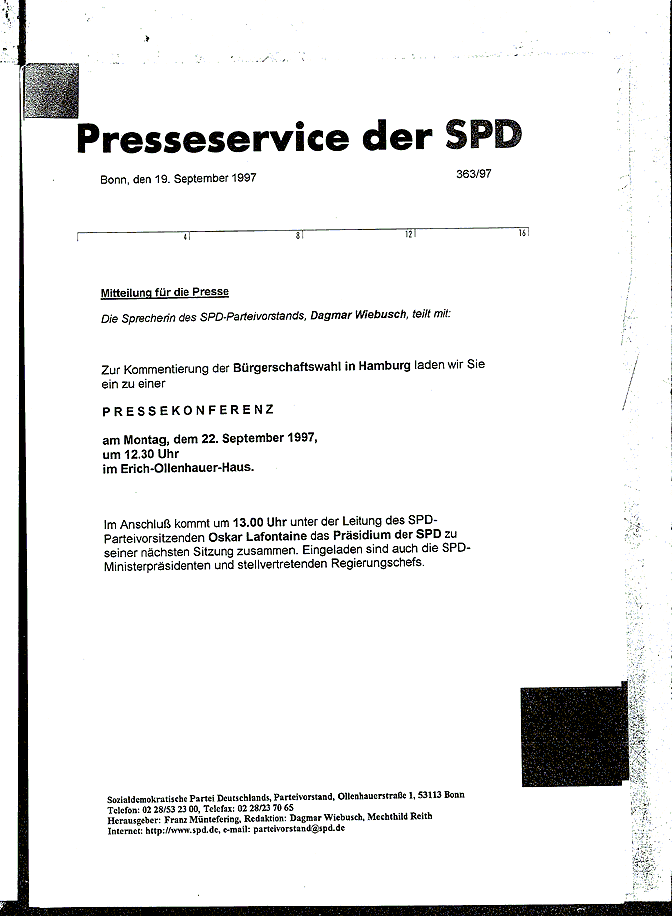 Presseservice der SPD

Bonn, den 19. September 1997

363/97

4 8 12 16

Mitteilung für die Presse

Die Sprecherin des SPD-Parteivorstands, Dagmar Wiebusch, teilt mit:

Zur Kommentierung der Bürgerschaftswahl in Hamburg laden wir Sie ein zu einer

PRESSEKONFERENZ

am Montag, dem 22. September 1997, um 12.30 Uhr im Erich-Ollenhauer-Haus.

Im Anschluß kommt um 13.00 Uhr unter der Leitung des SPD-Parteivorsitzenden Oskar Lafontaine das Präsidium der SPD zu seiner nächsten Sitzung zusammen. Eingeladen sind auch die SPD-Ministerpräsidenten und stellvertretenden Regierungschefs.

Sozialdemokratische Partei Deutschlands, Parteivorstand, Ollenhauerstraße 1, 53113 Bonn
Telefon: 02 28/53 23 00, Telefax: 02 28/23 70 65
Herausgeber: Franz Müntefering, Redaktion: Dagmar Wiebusch, Mechthild Reith
Internet: http://www.spd.de, e-mail: parteivorstand@spd.de